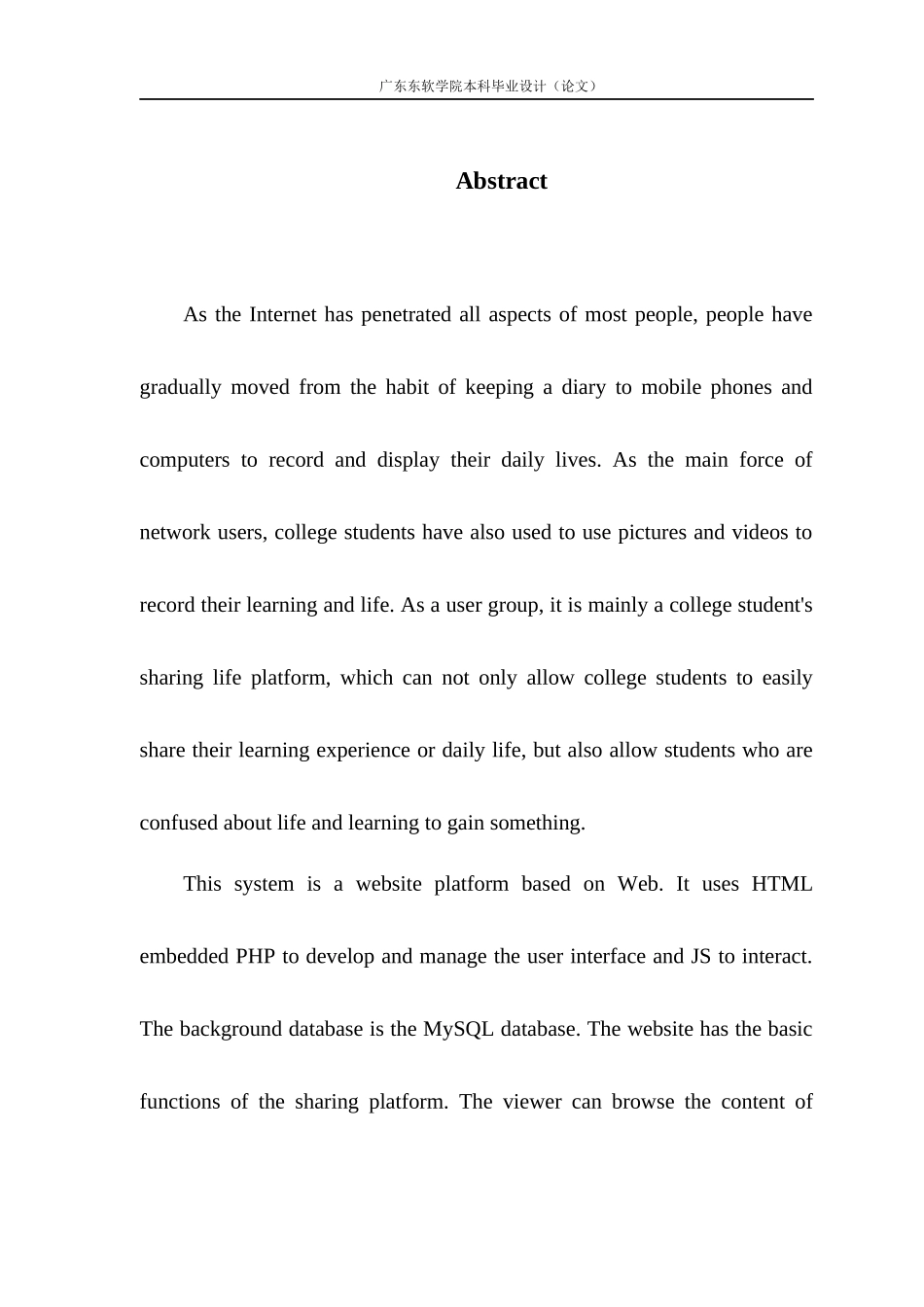 广东东软学院本科毕业设计（论文）

Abstract

As the Internet has penetrated all aspects of most people, people have gradually moved from the habit of keeping a diary to mobile phones and computers to record and display their daily lives. As the main force of network users, college students have also used to use pictures and videos to record their learning and life. As a user group, it is mainly a college student's sharing life platform, which can not only allow college students to easily share their learning experience or daily life, but also allow students who are confused about life and learning to gain something.

This system is a website platform based on Web. It uses HTML embedded PHP to develop and manage the user interface and JS to interact. The background database is the MySQL database. The website has the basic functions of the sharing platform. The viewer can browse the content of